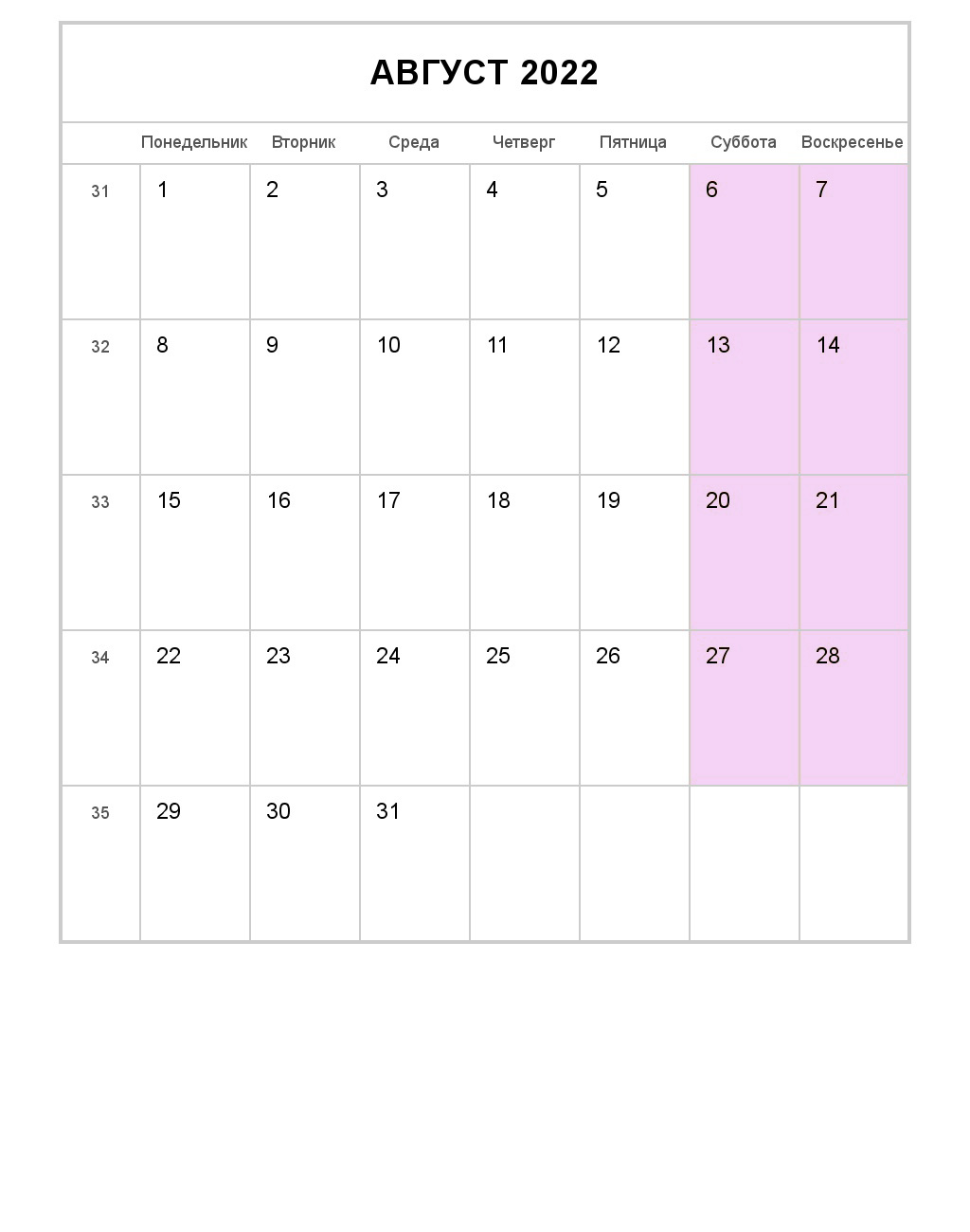 АВГУСТ 2022

| | Понедельник | Вторник | Среда | Четверг | Пятница | Суббота | Воскресенье |
|---|---|---|---|---|---|---|---|
| 31 | 1 | 2 | 3 | 4 | 5 | 6 | 7 |
| 32 | 8 | 9 | 10 | 11 | 12 | 13 | 14 |
| 33 | 15 | 16 | 17 | 18 | 19 | 20 | 21 |
| 34 | 22 | 23 | 24 | 25 | 26 | 27 | 28 |
| 35 | 29 | 30 | 31 | | | | |